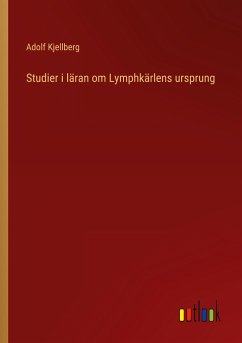 Adolf Kjellberg

Studier i läran om Lymphkärlens ursprung

outlook